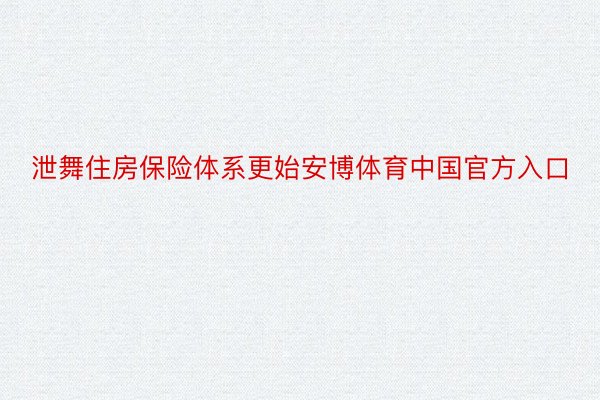 泄舞住房保险体系更始安博体育中国官方入口